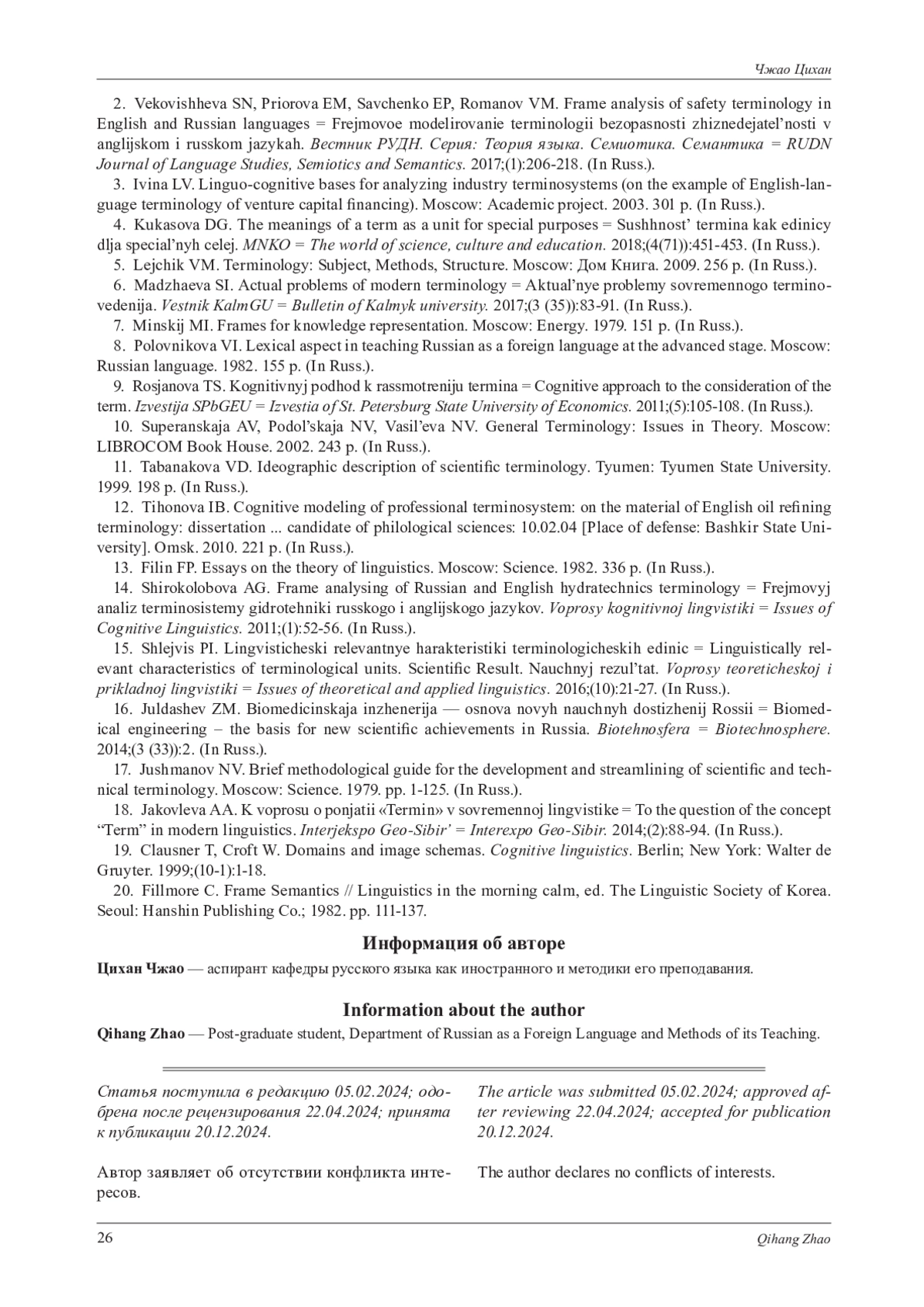 Чжао Цихан

2. Vekovishheva SN, Priorova EM, Savchenko EP, Romanov VM. Frame analysis of safety terminology in English and Russian languages = Frejmovoe modelirovanie terminologii bezopasnosti zhiznedejatel'nosti v anglijskom i russkom jazykah. Вестник РУДН. Серия: Теория языка. Семиотика. Семантика = RUDN Journal of Language Studies, Semiotics and Semantics. 2017;(1):206-218. (In Russ.).

3. Ivina LV. Linguo-cognitive bases for analyzing industry terminosystems (on the example of English-language terminology of venture capital financing). Moscow: Academic project. 2003. 301 p. (In Russ.).

4. Kukasova DG. The meanings of a term as a unit for special purposes = Sushhnost' termina kak edinicy dlja special'nyh celej. MNKO = The world of science, culture and education. 2018;(4(71)):451-453. (In Russ.).

5. Lejchik VM. Terminology: Subject, Methods, Structure. Moscow: Дом Книга. 2009. 256 p. (In Russ.).

6. Madzhaeva SI. Actual problems of modern terminology = Aktual'nye problemy sovremennogo terminovedenija. Vestnik KalmGU = Bulletin of Kalmyk university. 2017;(3 (35)):83-91. (In Russ.).

7. Minskij MI. Frames for knowledge representation. Moscow: Energy. 1979. 151 p. (In Russ.).

8. Polovnikova VI. Lexical aspect in teaching Russian as a foreign language at the advanced stage. Moscow: Russian language. 1982. 155 p. (In Russ.).

9. Rosjanova TS. Kognitivnyj podhod k rassmotreniju termina = Cognitive approach to the consideration of the term. Izvestija SPbGEU = Izvestia of St. Petersburg State University of Economics. 2011;(5):105-108. (In Russ.).

10. Superanskaja AV, Podol'skaja NV, Vasil'eva NV. General Terminology: Issues in Theory. Moscow: LIBROCOM Book House. 2002. 243 p. (In Russ.).

11. Tabanakova VD. Ideographic description of scientific terminology. Tyumen: Tyumen State University. 1999. 198 p. (In Russ.).

12. Tihonova IB. Cognitive modeling of professional terminosystem: on the material of English oil refining terminology: dissertation ... candidate of philological sciences: 10.02.04 [Place of defense: Bashkir State University]. Omsk. 2010. 221 p. (In Russ.).

13. Filin FP. Essays on the theory of linguistics. Moscow: Science. 1982. 336 p. (In Russ.).

14. Shirokolobova AG. Frame analysing of Russian and English hydratechnics terminology = Frejmovyj analiz terminosistemy gidrotehniki russkogo i anglijskogo jazykov. Voprosy kognitivnoj lingvistiki = Issues of Cognitive Linguistics. 2011;(1):52-56. (In Russ.).

15. Shlejvis PI. Lingvisticheski relevantnye harakteristiki terminologicheskih edinic = Linguistically relevant characteristics of terminological units. Scientific Result. Nauchnyj rezul'tat. Voprosy teoreticheskoj i prikladnoj lingvistiki = Issues of theoretical and applied linguistics. 2016;(10):21-27. (In Russ.).

16. Juldashev ZM. Biomedicinskaja inzhenerija — osnova novyh nauchnyh dostizhenij Rossii = Biomedical engineering – the basis for new scientific achievements in Russia. Biotehnosfera = Biotechnosphere. 2014;(3 (33)):2. (In Russ.).

17. Jushmanov NV. Brief methodological guide for the development and streamlining of scientific and technical terminology. Moscow: Science. 1979. pp. 1-125. (In Russ.).

18. Jakovleva AA. K voprosu o ponjatii «Termin» v sovremennoj lingvistike = To the question of the concept "Term" in modern linguistics. Interjekspo Geo-Sibir' = Interexpo Geo-Sibir. 2014;(2):88-94. (In Russ.).

19. Clausner T, Croft W. Domains and image schemas. Cognitive linguistics. Berlin; New York: Walter de Gruyter. 1999;(10-1):1-18.

20. Fillmore C. Frame Semantics // Linguistics in the morning calm, ed. The Linguistic Society of Korea. Seoul: Hanshin Publishing Co.; 1982. pp. 111-137.

Информация об авторе

Цихан Чжао — аспирант кафедры русского языка как иностранного и методики его преподавания.

Information about the author

Qihang Zhao — Post-graduate student, Department of Russian as a Foreign Language and Methods of its Teaching.

Статья поступила в редакцию 05.02.2024; одобрена после рецензирования 22.04.2024; принята к публикации 20.12.2024.

Автор заявляет об отсутствии конфликта интересов.

The article was submitted 05.02.2024; approved after reviewing 22.04.2024; accepted for publication 20.12.2024.

The author declares no conflicts of interests.

26

Qihang Zhao